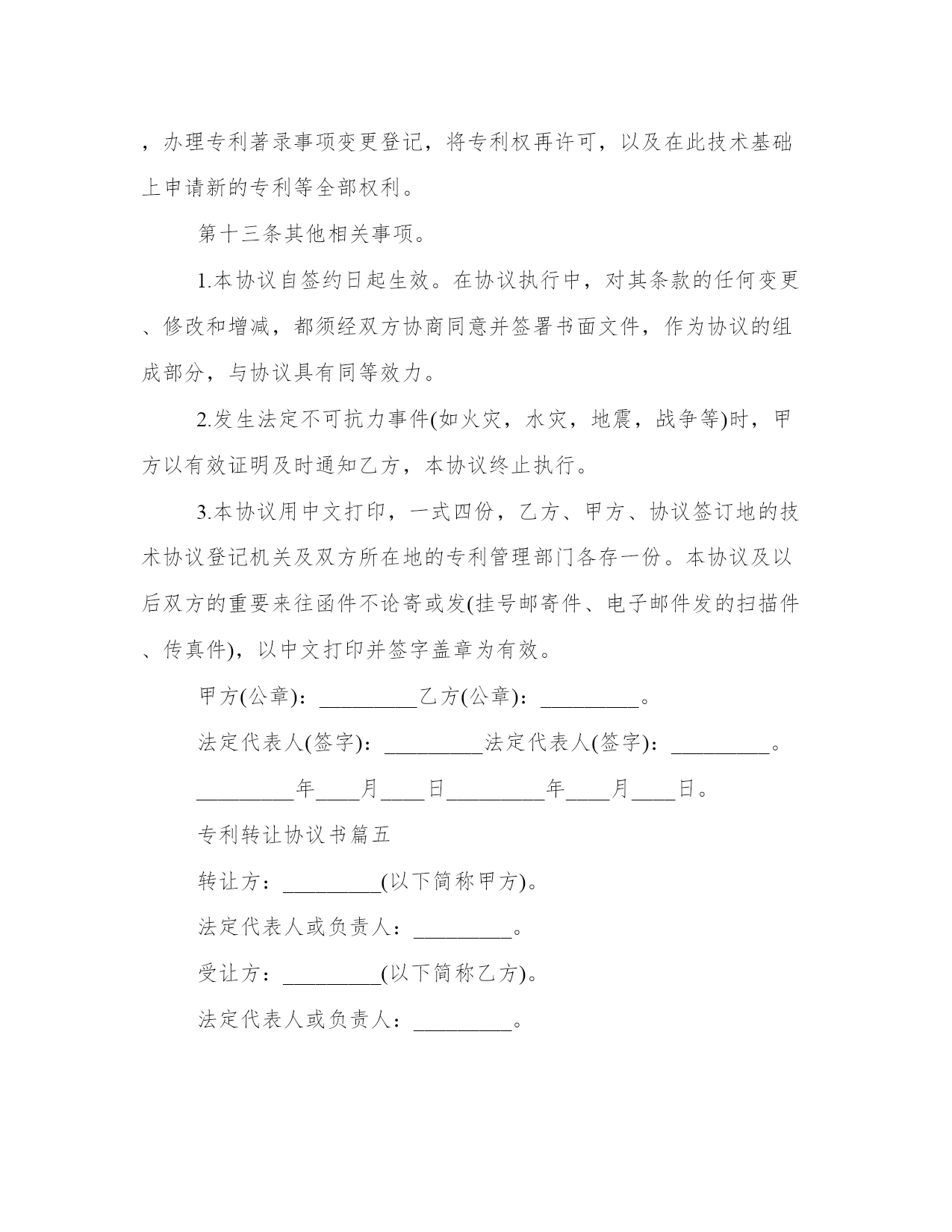 ，办理专利著录事项变更登记，将专利权再许可，以及在此技术基础上申请新的专利等全部权利。

第十三条其他相关事项。

1.本协议自签约日起生效。在协议执行中，对其条款的任何变更、修改和增减，都须经双方协商同意并签署书面文件，作为协议的组成部分，与协议具有同等效力。

2.发生法定不可抗力事件(如火灾，水灾，地震，战争等)时，甲方以有效证明及时通知乙方，本协议终止执行。

3.本协议用中文打印，一式四份，乙方、甲方、协议签订地的技术协议登记机关及双方所在地的专利管理部门各存一份。本协议及以后双方的重要来往函件不论寄或发(挂号邮寄件、电子邮件发的扫描件、传真件)，以中文打印并签字盖章为有效。

甲方(公章)：_________乙方(公章)：_________。

法定代表人(签字)：_________法定代表人(签字)：_________。

_________年____月____日_________年____月____日。

专利转让协议书篇五

转让方：_________(以下简称甲方)。

法定代表人或负责人：_________。

受让方：_________(以下简称乙方)。

法定代表人或负责人：_________。